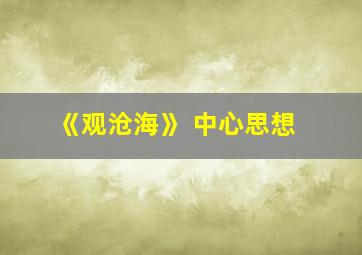 《观沧海》 中心思想